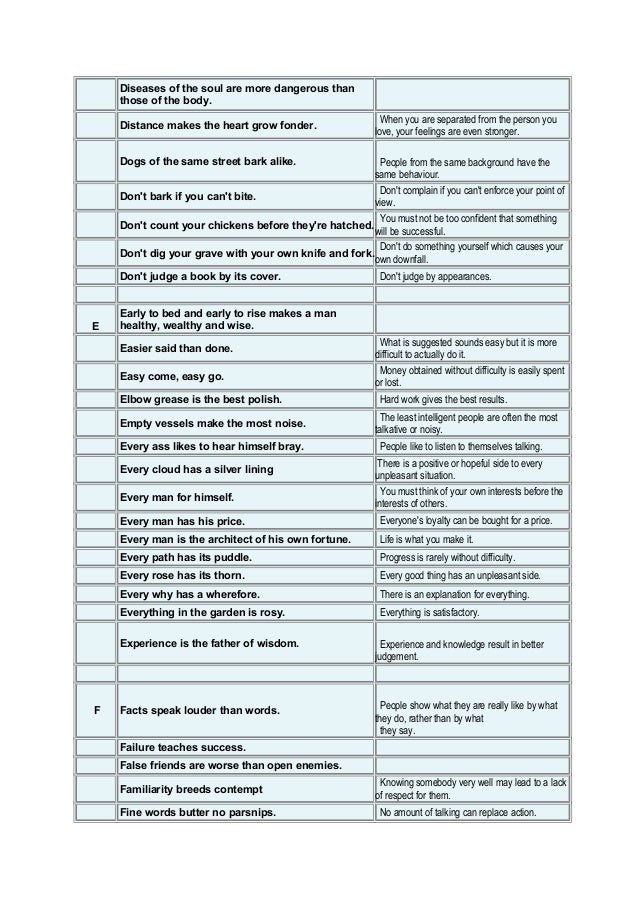 | | | |
|---|---|---|
| | Diseases of the soul are more dangerous than those of the body. | |
| | Distance makes the heart grow fonder. | When you are separated from the person you love, your feelings are even stronger. |
| | Dogs of the same street bark alike. | People from the same background have the same behaviour. |
| | Don't bark if you can't bite. | Don't complain if you can't enforce your point of view. |
| | Don't count your chickens before they're hatched. | You must not be too confident that something will be successful. |
| | Don't dig your grave with your own knife and fork. | Don't do something yourself which causes your own downfall. |
| | Don't judge a book by its cover. | Don't judge by appearances. |
| | | |
| E | Early to bed and early to rise makes a man healthy, wealthy and wise. | |
| | Easier said than done. | What is suggested sounds easy but it is more difficult to actually do it. |
| | Easy come, easy go. | Money obtained without difficulty is easily spent or lost. |
| | Elbow grease is the best polish. | Hard work gives the best results. |
| | Empty vessels make the most noise. | The least intelligent people are often the most talkative or noisy. |
| | Every ass likes to hear himself bray. | People like to listen to themselves talking. |
| | Every cloud has a silver lining | There is a positive or hopeful side to every unpleasant situation. |
| | Every man for himself. | You must think of your own interests before the interests of others. |
| | Every man has his price. | Everyone's loyalty can be bought for a price. |
| | Every man is the architect of his own fortune. | Life is what you make it. |
| | Every path has its puddle. | Progress is rarely without difficulty. |
| | Every rose has its thorn. | Every good thing has an unpleasant side. |
| | Every why has a wherefore. | There is an explanation for everything. |
| | Everything in the garden is rosy. | Everything is satisfactory. |
| | Experience is the father of wisdom. | Experience and knowledge result in better judgement. |
| | | |
| F | Facts speak louder than words. | People show what they are really like by what they do, rather than by what they say. |
| | Failure teaches success. | |
| | False friends are worse than open enemies. | |
| | Familiarity breeds contempt | Knowing somebody very well may lead to a lack of respect for them. |
| | Fine words butter no parsnips. | No amount of talking can replace action. |